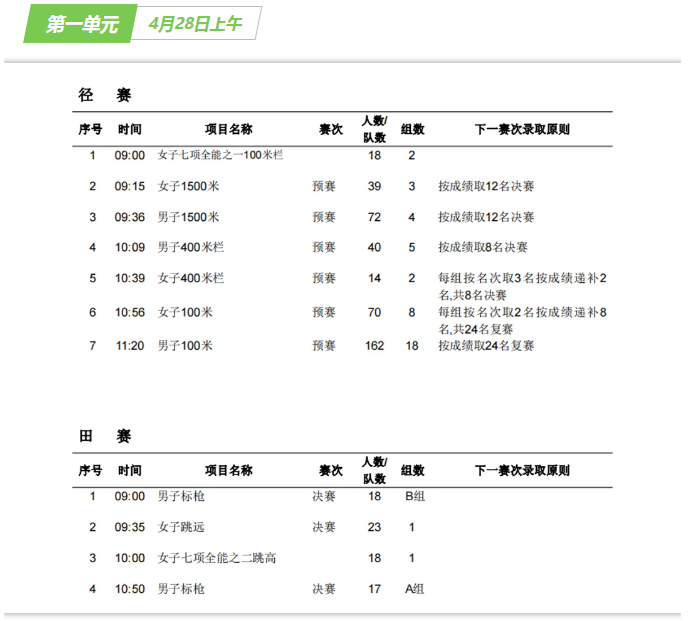 第一单元 4月28日上午

径 赛

| 序号 | 时间 | 项目名称 | 赛次 | 人数/队数 | 组数 | 下一赛次录取原则 |
|---|---|---|---|---|---|---|
| 1 | 09:00 | 女子七项全能之一100米栏 | | 18 | 2 | |
| 2 | 09:15 | 女子1500米 | 预赛 | 39 | 3 | 按成绩取12名决赛 |
| 3 | 09:36 | 男子1500米 | 预赛 | 72 | 4 | 按成绩取12名决赛 |
| 4 | 10:09 | 男子400米栏 | 预赛 | 40 | 5 | 按成绩取8名决赛 |
| 5 | 10:39 | 女子400米栏 | 预赛 | 14 | 2 | 每组按名次取3名按成绩递补2名,共8名决赛 |
| 6 | 10:56 | 女子100米 | 预赛 | 70 | 8 | 每组按名次取2名按成绩递补8名,共24名复赛 |
| 7 | 11:20 | 男子100米 | 预赛 | 162 | 18 | 按成绩取24名复赛 |

田 赛

| 序号 | 时间 | 项目名称 | 赛次 | 人数/队数 | 组数 | 下一赛次录取原则 |
|---|---|---|---|---|---|---|
| 1 | 09:00 | 男子标枪 | 决赛 | 18 | B组 | |
| 2 | 09:35 | 女子跳远 | 决赛 | 23 | 1 | |
| 3 | 10:00 | 女子七项全能之二跳高 | | 18 | 1 | |
| 4 | 10:50 | 男子标枪 | 决赛 | 17 | A组 | |